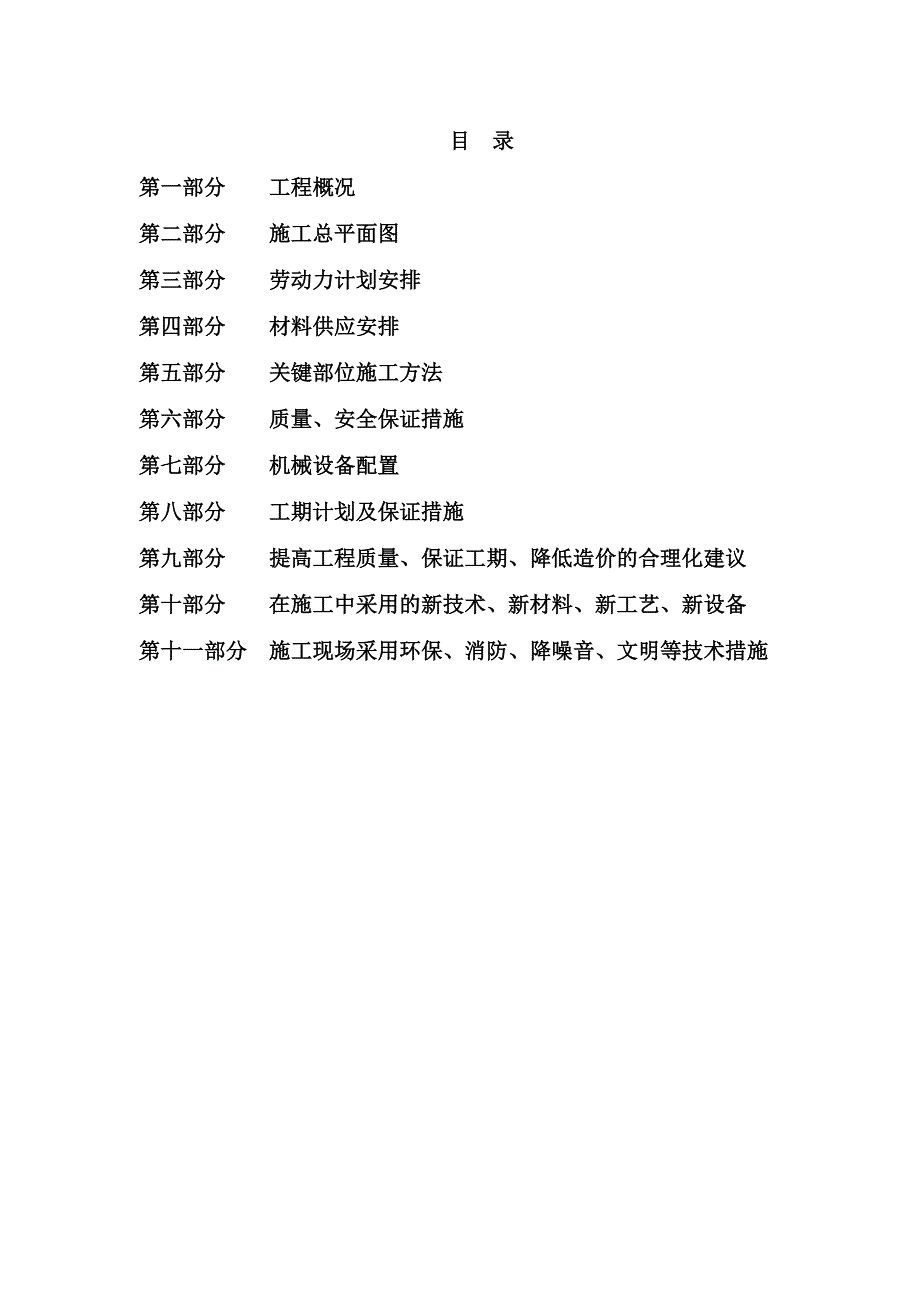 目　录

第一部分　工程概况

第二部分　施工总平面图

第三部分　劳动力计划安排

第四部分　材料供应安排

第五部分　关键部位施工方法

第六部分　质量、安全保证措施

第七部分　机械设备配置

第八部分　工期计划及保证措施

第九部分　提高工程质量、保证工期、降低造价的合理化建议

第十部分　在施工中采用的新技术、新材料、新工艺、新设备

第十一部分　施工现场采用环保、消防、降噪音、文明等技术措施